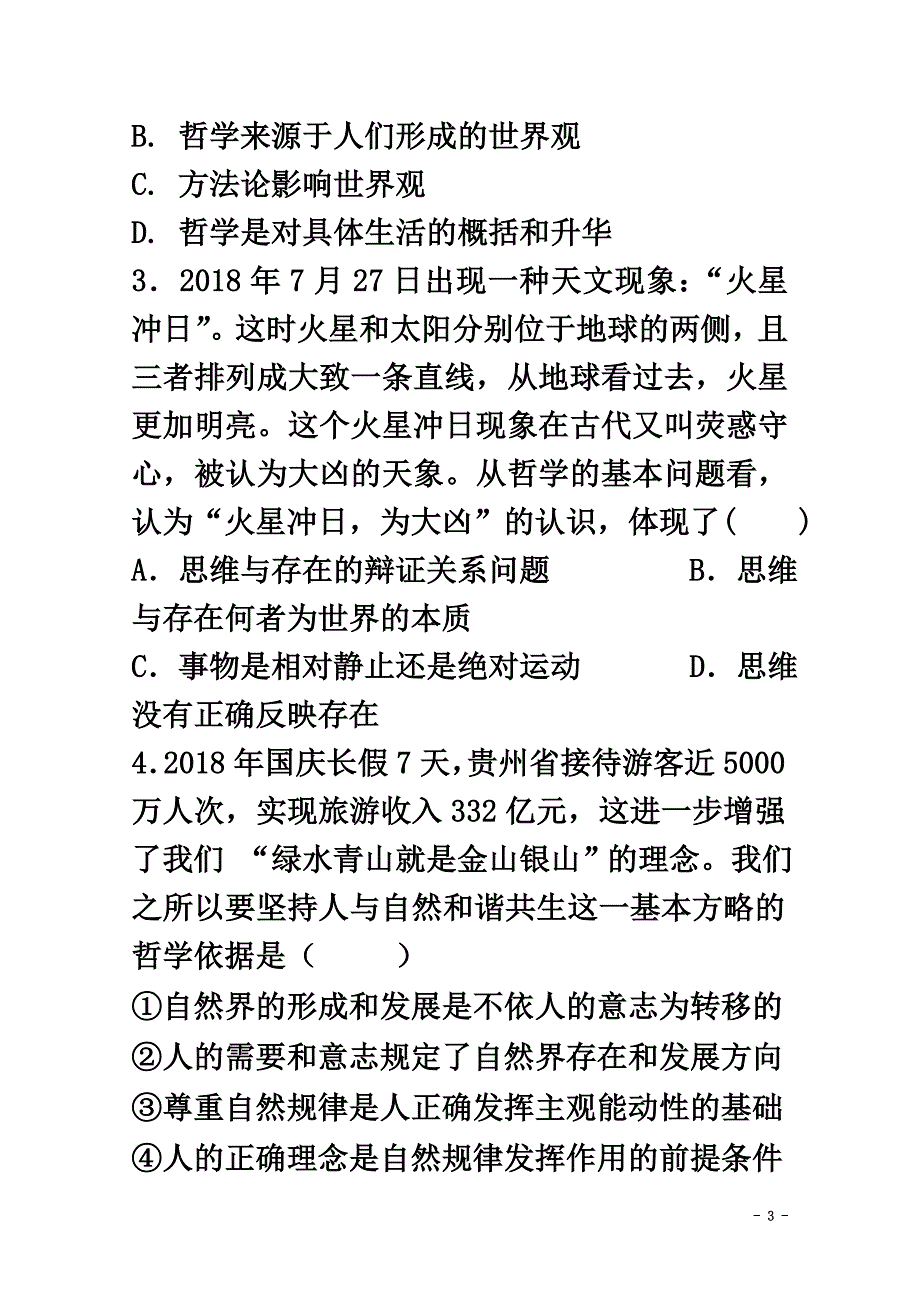 B. 哲学来源于人们形成的世界观
C. 方法论影响世界观
D. 哲学是对具体生活的概括和升华
3．2018 年 7 月 27 日出现一种天文现象：“火星冲日”。这时火星和太阳分别位于地球的两侧，且三者排列成大致一条直线，从地球看过去，火星更加明亮。这个火星冲日现象在古代又叫荧惑守心，被认为大凶的天象。从哲学的基本问题看，认为“火星冲日，为大凶”的认识，体现了(　　)
A．思维与存在的辩证关系问题　　　　B．思维与存在何者为世界的本质
C．事物是相对静止还是绝对运动　　　D．思维没有正确反映存在
4.2018 年国庆长假 7 天，贵州省接待游客近 5000 万人次，实现旅游收入 332 亿元，这进一步增强了我们 “绿水青山就是金山银山”的理念。我们之所以要坚持人与自然和谐共生这一基本方略的哲学依据是（　　）
①自然界的形成和发展是不依人的意志为转移的
②人的需要和意志规定了自然界存在和发展方向
③尊重自然规律是人正确发挥主观能动性的基础
④人的正确理念是自然规律发挥作用的前提条件

- 3 -